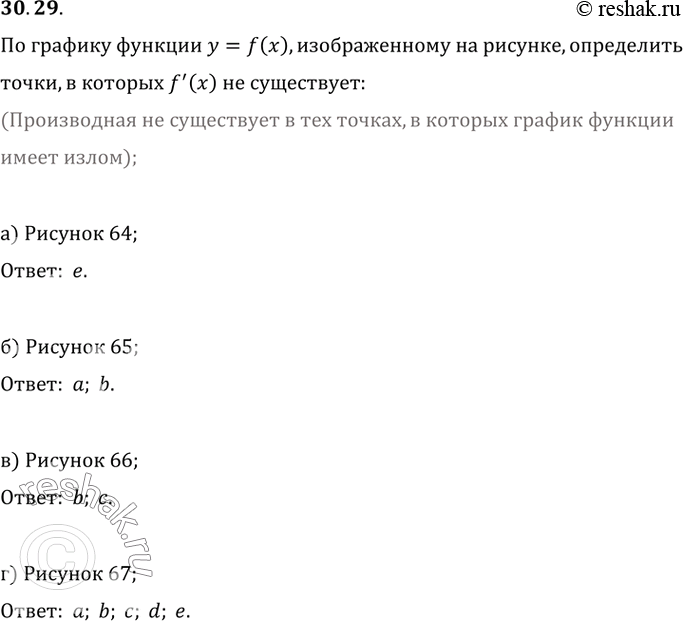 30.29.

© reshak.ru

По графику функции $y = f(x)$, изображенному на рисунке, определить точки, в которых $f'(x)$ не существует:

(Производная не существует в тех точках, в которых график функции имеет излом);

а) Рисунок 64;

Ответ: $e$.

б) Рисунок 65;

Ответ: $a$; $b$.

в) Рисунок 66;

Ответ: $b$; $c$.

г) Рисунок 67;

Ответ: $a$; $b$; $c$; $d$; $e$.

© reshak.ru